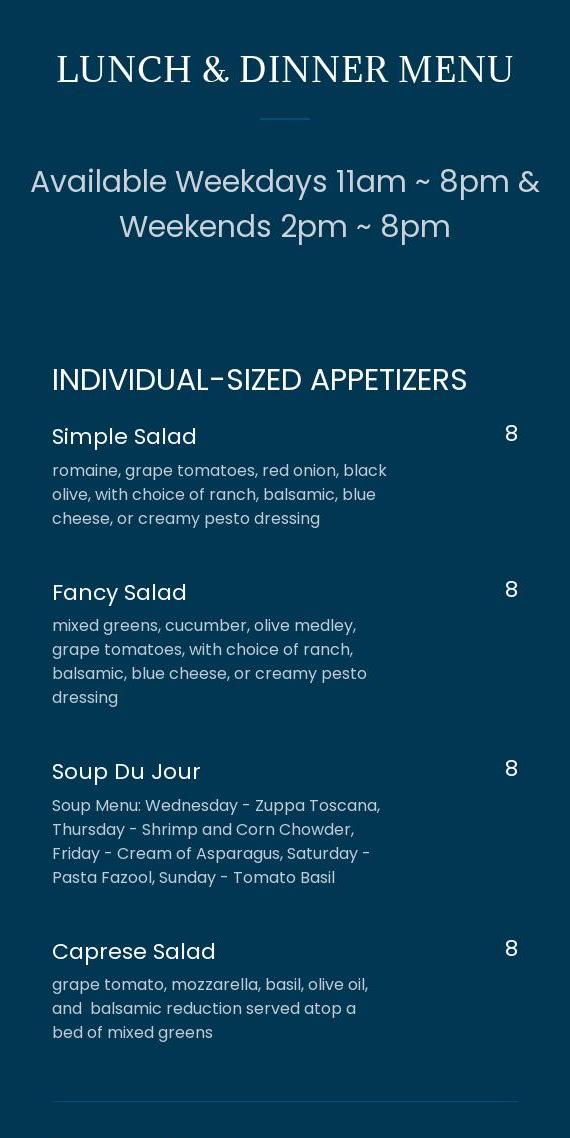 LUNCH & DINNER MENU

Available Weekdays 11am ~ 8pm & Weekends 2pm ~ 8pm

INDIVIDUAL-SIZED APPETIZERS

Simple Salad
8
romaine, grape tomatoes, red onion, black olive, with choice of ranch, balsamic, blue cheese, or creamy pesto dressing

Fancy Salad
8
mixed greens, cucumber, olive medley, grape tomatoes, with choice of ranch, balsamic, blue cheese, or creamy pesto dressing

Soup Du Jour
8
Soup Menu: Wednesday - Zuppa Toscana, Thursday - Shrimp and Corn Chowder, Friday - Cream of Asparagus, Saturday - Pasta Fazool, Sunday - Tomato Basil

Caprese Salad
8
grape tomato, mozzarella, basil, olive oil, and balsamic reduction served atop a bed of mixed greens